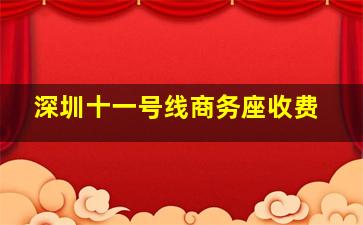 深圳十一号线商务座收费